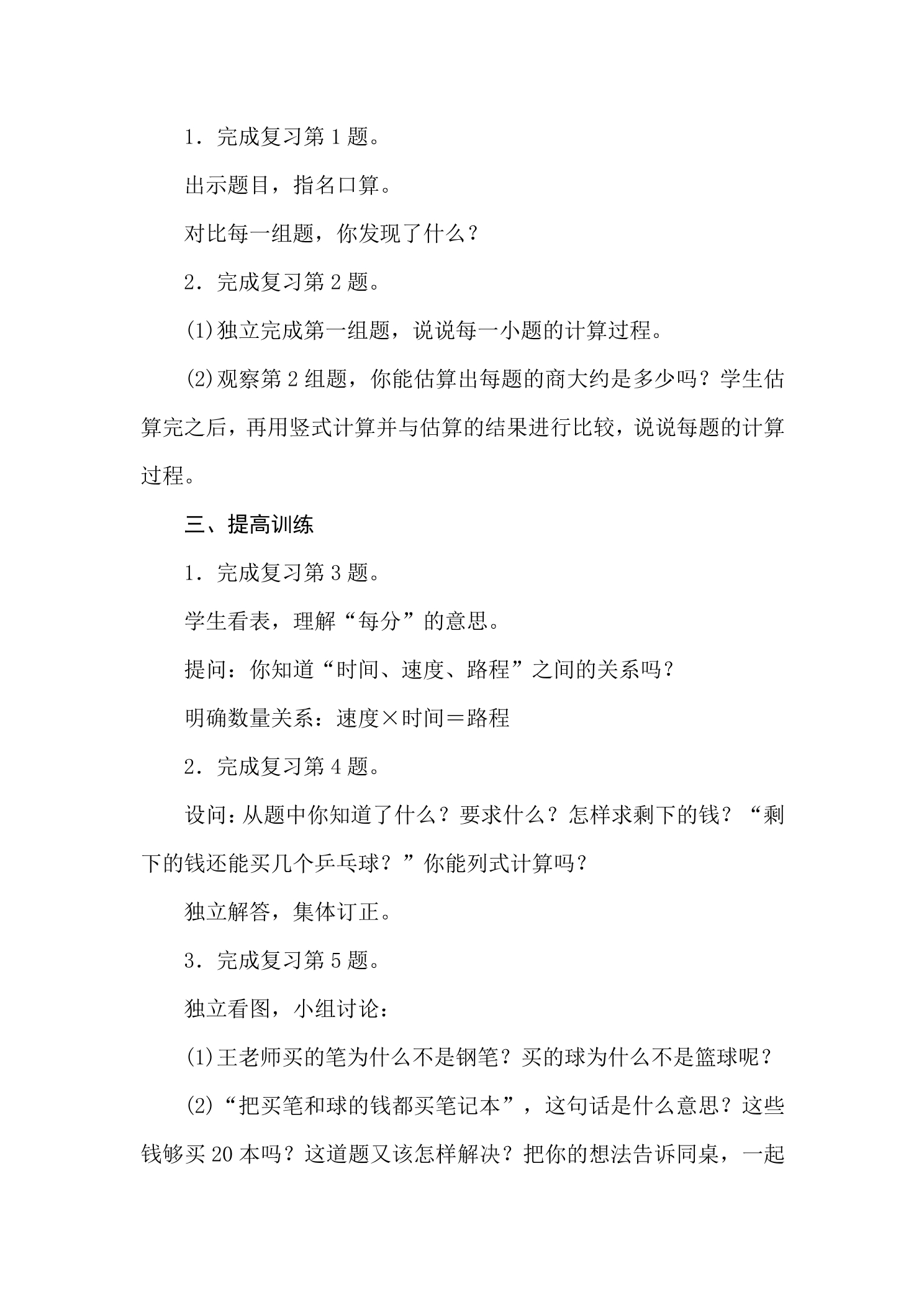 1．完成复习第1题。

出示题目，指名口算。

对比每一组题，你发现了什么？

2．完成复习第2题。

(1)独立完成第一组题，说说每一小题的计算过程。

(2)观察第2组题，你能估算出每题的商大约是多少吗？学生估算完之后，再用竖式计算并与估算的结果进行比较，说说每题的计算过程。

三、提高训练

1．完成复习第3题。

学生看表，理解“每分”的意思。

提问：你知道“时间、速度、路程”之间的关系吗？

明确数量关系：速度×时间＝路程

2．完成复习第4题。

设问：从题中你知道了什么？要求什么？怎样求剩下的钱？“剩下的钱还能买几个乒乓球？”你能列式计算吗？

独立解答，集体订正。

3．完成复习第5题。

独立看图，小组讨论：

(1)王老师买的笔为什么不是钢笔？买的球为什么不是篮球呢？

(2)“把买笔和球的钱都买笔记本”，这句话是什么意思？这些钱够买20本吗？这道题又该怎样解决？把你的想法告诉同桌，一起